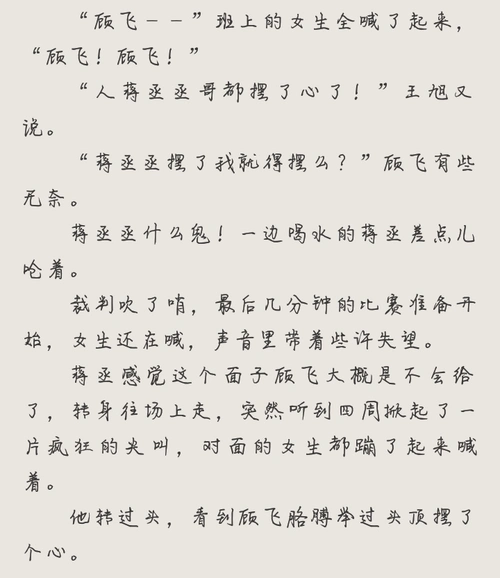 “顾飞——”班上的女生全喊了起来，“顾飞！顾飞！”

“人蒋丞丞哥都摆了心了！”王旭又说。

“蒋丞丞摆了我就得摆么？”顾飞有些无奈。

蒋丞丞什么鬼！一边喝水的蒋丞差点儿呛着。

裁判吹了哨，最后几分钟的比赛准备开始，女生还在喊，声音里带着些许失望。

蒋丞感觉这个面子顾飞大概是不会给了，转身往场上走，突然听到四周掀起了一片疯狂的尖叫，对面的女生都蹦了起来喊着。

他转过头，看到顾飞胳膊举过头顶摆了个心。